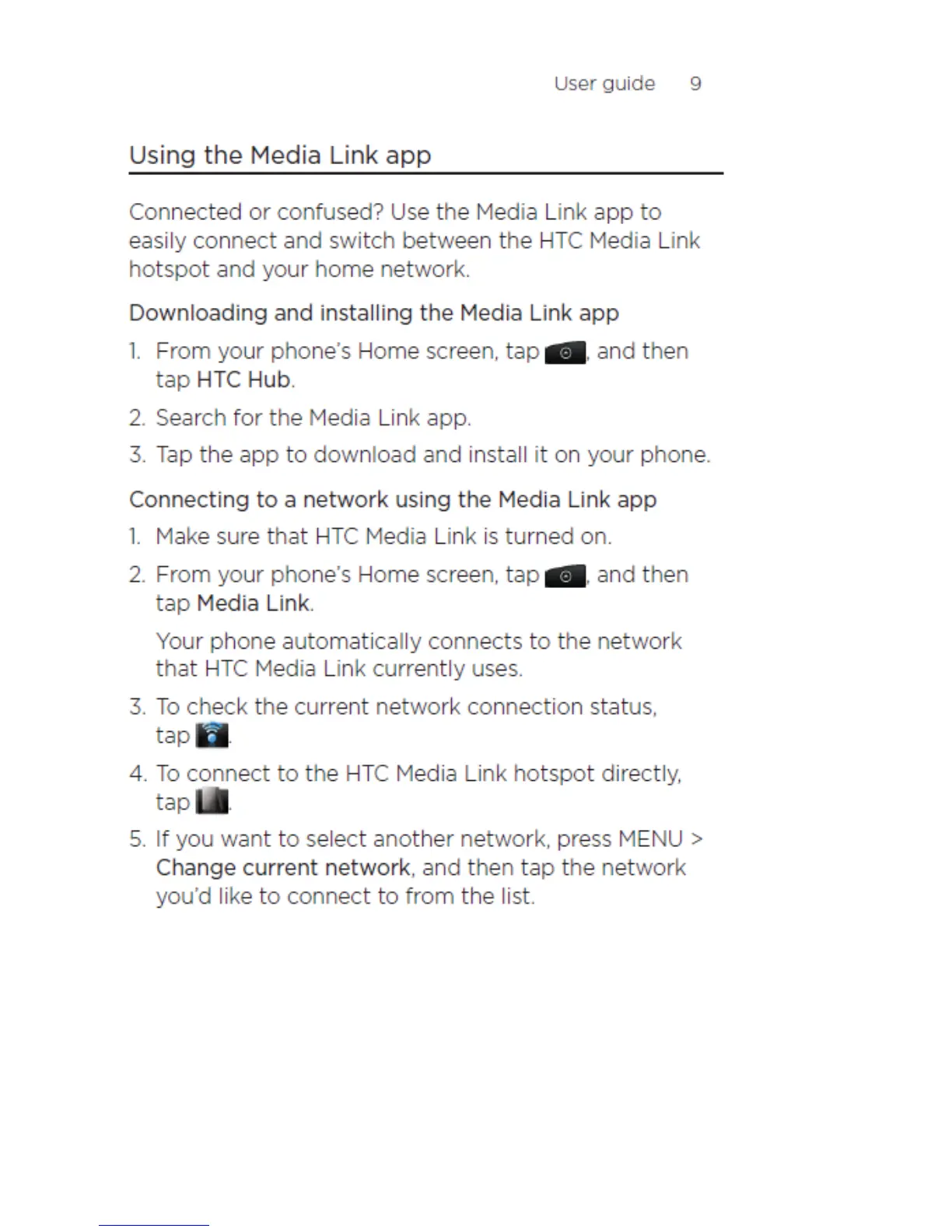 User guide 9

Using the Media Link app

Connected or confused? Use the Media Link app to easily connect and switch between the HTC Media Link hotspot and your home network.

Downloading and installing the Media Link app

1. From your phone's Home screen, tap , and then tap HTC Hub.

2. Search for the Media Link app.

3. Tap the app to download and install it on your phone.

Connecting to a network using the Media Link app

1. Make sure that HTC Media Link is turned on.

2. From your phone's Home screen, tap , and then tap Media Link.

Your phone automatically connects to the network that HTC Media Link currently uses.

3. To check the current network connection status, tap .

4. To connect to the HTC Media Link hotspot directly, tap .

5. If you want to select another network, press MENU > Change current network, and then tap the network you'd like to connect to from the list.